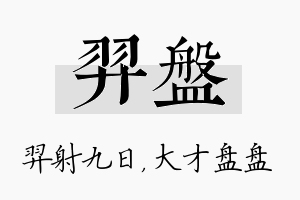 羿盤

羿射九日，大才盘盘